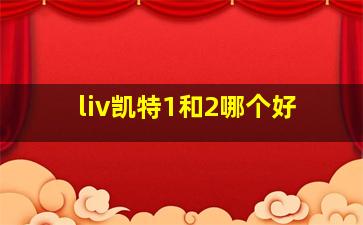 liv凯特1和2哪个好